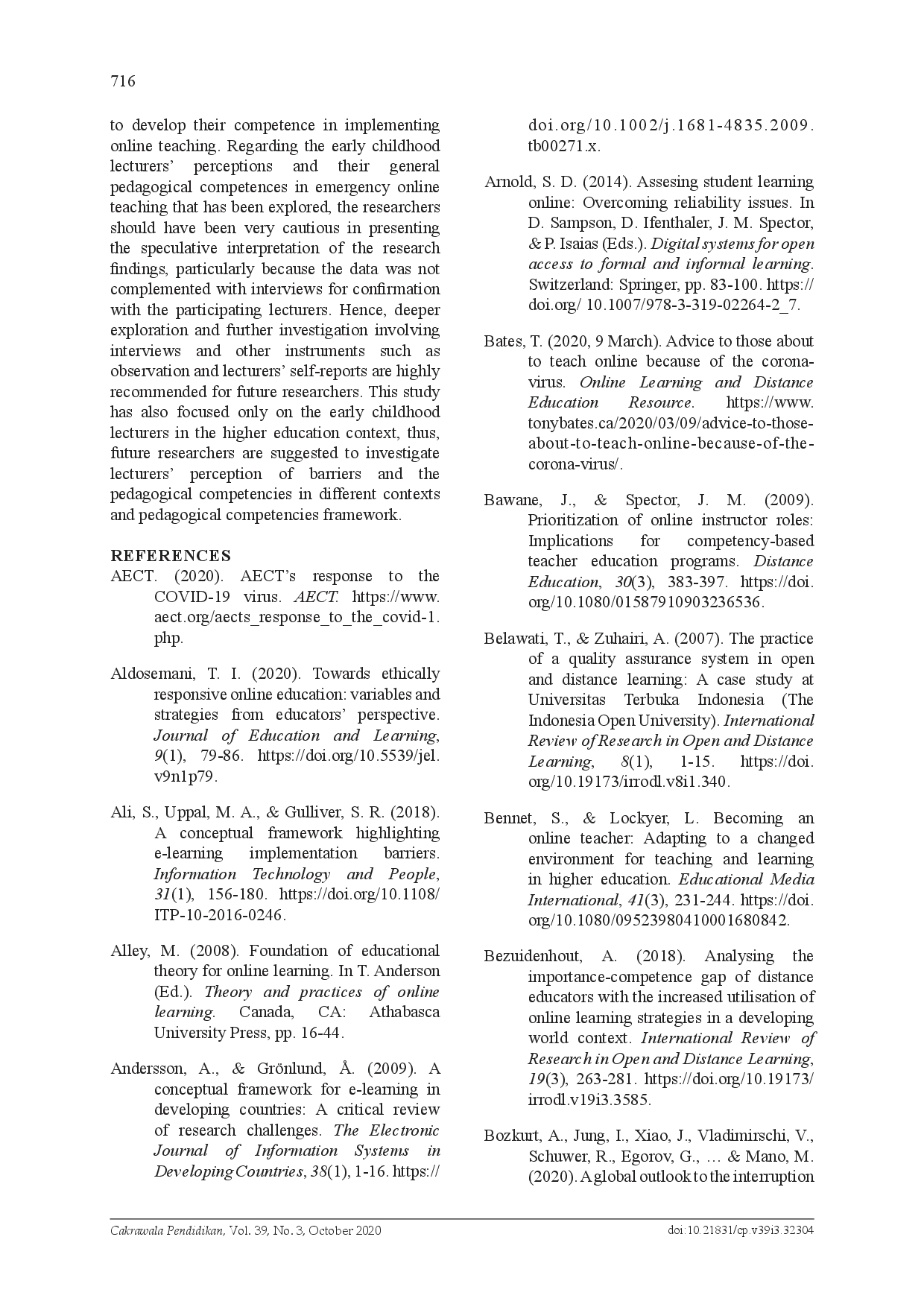 716

to develop their competence in implementing online teaching. Regarding the early childhood lecturers' perceptions and their general pedagogical competences in emergency online teaching that has been explored, the researchers should have been very cautious in presenting the speculative interpretation of the research findings, particularly because the data was not complemented with interviews for confirmation with the participating lecturers. Hence, deeper exploration and further investigation involving interviews and other instruments such as observation and lecturers' self-reports are highly recommended for future researchers. This study has also focused only on the early childhood lecturers in the higher education context, thus, future researchers are suggested to investigate lecturers' perception of barriers and the pedagogical competencies in different contexts and pedagogical competencies framework.

REFERENCES
AECT. (2020). AECT's response to the COVID-19 virus. AECT. https://www.aect.org/aects_response_to_the_covid-1.php.

Aldosemani, T. I. (2020). Towards ethically responsive online education: variables and strategies from educators' perspective. Journal of Education and Learning, 9(1), 79-86. https://doi.org/10.5539/jel.v9n1p79.

Ali, S., Uppal, M. A., & Gulliver, S. R. (2018). A conceptual framework highlighting e-learning implementation barriers. Information Technology and People, 31(1), 156-180. https://doi.org/10.1108/ITP-10-2016-0246.

Alley, M. (2008). Foundation of educational theory for online learning. In T. Anderson (Ed.). Theory and practices of online learning. Canada, CA: Athabasca University Press, pp. 16-44.

Andersson, A., & Grönlund, Å. (2009). A conceptual framework for e-learning in developing countries: A critical review of research challenges. The Electronic Journal of Information Systems in Developing Countries, 38(1), 1-16. https://doi.org/10.1002/j.1681-4835.2009.tb00271.x.

Arnold, S. D. (2014). Assesing student learning online: Overcoming reliability issues. In D. Sampson, D. Ifenthaler, J. M. Spector, & P. Isaias (Eds.). Digital systems for open access to formal and informal learning. Switzerland: Springer, pp. 83-100. https://doi.org/ 10.1007/978-3-319-02264-2_7.

Bates, T. (2020, 9 March). Advice to those about to teach online because of the corona-virus. Online Learning and Distance Education Resource. https://www.tonybates.ca/2020/03/09/advice-to-those-about-to-teach-online-because-of-the-corona-virus/.

Bawane, J., & Spector, J. M. (2009). Prioritization of online instructor roles: Implications for competency-based teacher education programs. Distance Education, 30(3), 383-397. https://doi.org/10.1080/01587910903236536.

Belawati, T., & Zuhairi, A. (2007). The practice of a quality assurance system in open and distance learning: A case study at Universitas Terbuka Indonesia (The Indonesia Open University). International Review of Research in Open and Distance Learning, 8(1), 1-15. https://doi.org/10.19173/irrodl.v8i1.340.

Bennet, S., & Lockyer, L. Becoming an online teacher: Adapting to a changed environment for teaching and learning in higher education. Educational Media International, 41(3), 231-244. https://doi.org/10.1080/09523980410001680842.

Bezuidenhout, A. (2018). Analysing the importance-competence gap of distance educators with the increased utilisation of online learning strategies in a developing world context. International Review of Research in Open and Distance Learning, 19(3), 263-281. https://doi.org/10.19173/irrodl.v19i3.3585.

Bozkurt, A., Jung, I., Xiao, J., Vladimirschi, V., Schuwer, R., Egorov, G., … & Mano, M. (2020). A global outlook to the interruption

Cakrawala Pendidikan, Vol. 39, No. 3, October 2020
doi:10.21831/cp.v39i3.32304